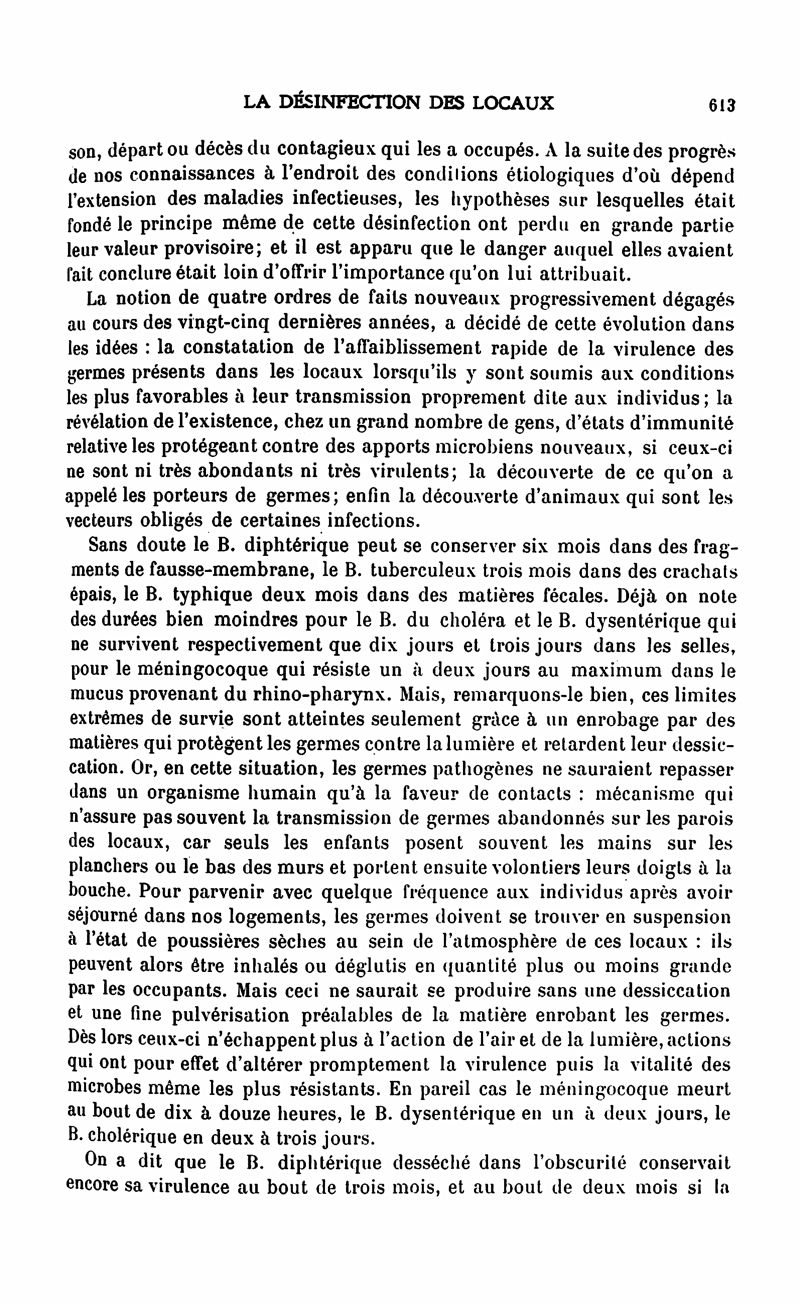 LA DÉSINFECTION DES LOCAUX 613

son, départ ou décès du contagieux qui les a occupés. A la suite des progrès de nos connaissances à l'endroit des conditions étiologiques d'où dépend l'extension des maladies infectieuses, les hypothèses sur lesquelles était fondé le principe même de cette désinfection ont perdu en grande partie leur valeur provisoire; et il est apparu que le danger auquel elles avaient fait conclure était loin d'offrir l'importance qu'on lui attribuait.

La notion de quatre ordres de faits nouveaux progressivement dégagés au cours des vingt-cinq dernières années, a décidé de cette évolution dans les idées : la constatation de l'affaiblissement rapide de la virulence des germes présents dans les locaux lorsqu'ils y sont soumis aux conditions les plus favorables à leur transmission proprement dite aux individus; la révélation de l'existence, chez un grand nombre de gens, d'états d'immunité relative les protégeant contre des apports microbiens nouveaux, si ceux-ci ne sont ni très abondants ni très virulents; la découverte de ce qu'on a appelé les porteurs de germes; enfin la découverte d'animaux qui sont les vecteurs obligés de certaines infections.

Sans doute le B. diphtérique peut se conserver six mois dans des fragments de fausse-membrane, le B. tuberculeux trois mois dans des crachats épais, le B. typhique deux mois dans des matières fécales. Déjà on note des durées bien moindres pour le B. du choléra et le B. dysentérique qui ne survivent respectivement que dix jours et trois jours dans les selles, pour le méningocoque qui résiste un à deux jours au maximum dans le mucus provenant du rhino-pharynx. Mais, remarquons-le bien, ces limites extrêmes de survie sont atteintes seulement grâce à un enrobage par des matières qui protègent les germes contre la lumière et retardent leur dessiccation. Or, en cette situation, les germes pathogènes ne sauraient repasser dans un organisme humain qu'à la faveur de contacts : mécanisme qui n'assure pas souvent la transmission de germes abandonnés sur les parois des locaux, car seuls les enfants posent souvent les mains sur les planchers ou le bas des murs et portent ensuite volontiers leurs doigts à la bouche. Pour parvenir avec quelque fréquence aux individus après avoir séjourné dans nos logements, les germes doivent se trouver en suspension à l'état de poussières sèches au sein de l'atmosphère de ces locaux : ils peuvent alors être inhalés ou déglutis en quantité plus ou moins grande par les occupants. Mais ceci ne saurait se produire sans une dessiccation et une fine pulvérisation préalables de la matière enrobant les germes. Dès lors ceux-ci n'échappent plus à l'action de l'air et de la lumière, actions qui ont pour effet d'altérer promptement la virulence puis la vitalité des microbes même les plus résistants. En pareil cas le méningocoque meurt au bout de dix à douze heures, le B. dysentérique en un à deux jours, le B. cholérique en deux à trois jours.

On a dit que le B. diphtérique desséché dans l'obscurité conservait encore sa virulence au bout de trois mois, et au bout de deux mois si la